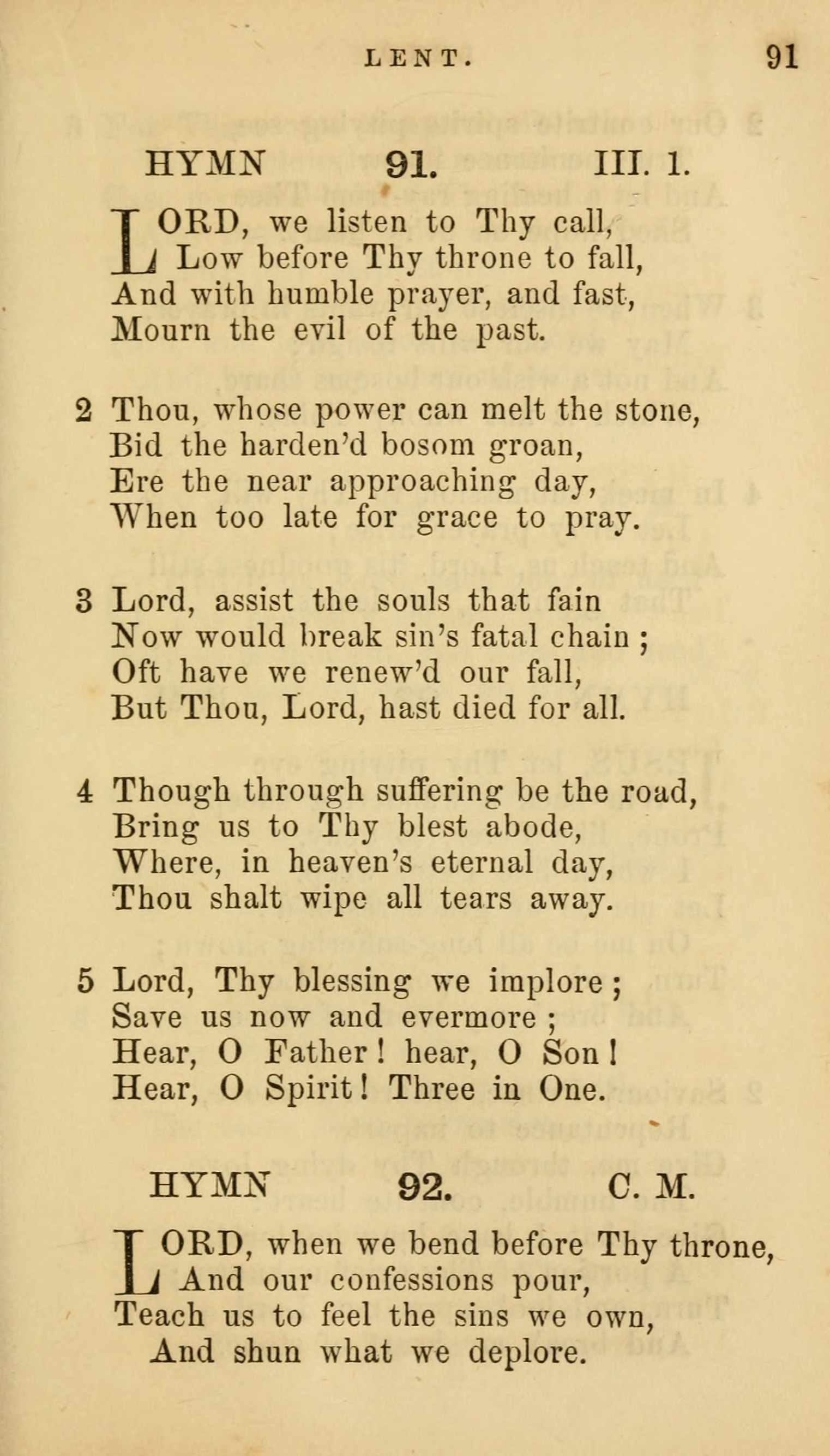 LENT. 91

HYMN 91. III. 1.

LORD, we listen to Thy call,
Low before Thy throne to fall,
And with humble prayer, and fast,
Mourn the evil of the past.

2 Thou, whose power can melt the stone,
Bid the harden'd bosom groan,
Ere the near approaching day,
When too late for grace to pray.

3 Lord, assist the souls that fain
Now would break sin's fatal chain;
Oft have we renew'd our fall,
But Thou, Lord, hast died for all.

4 Though through suffering be the road,
Bring us to Thy blest abode,
Where, in heaven's eternal day,
Thou shalt wipe all tears away.

5 Lord, Thy blessing we implore;
Save us now and evermore;
Hear, O Father! hear, O Son!
Hear, O Spirit! Three in One.

HYMN 92. C. M.

LORD, when we bend before Thy throne,
And our confessions pour,
Teach us to feel the sins we own,
And shun what we deplore.